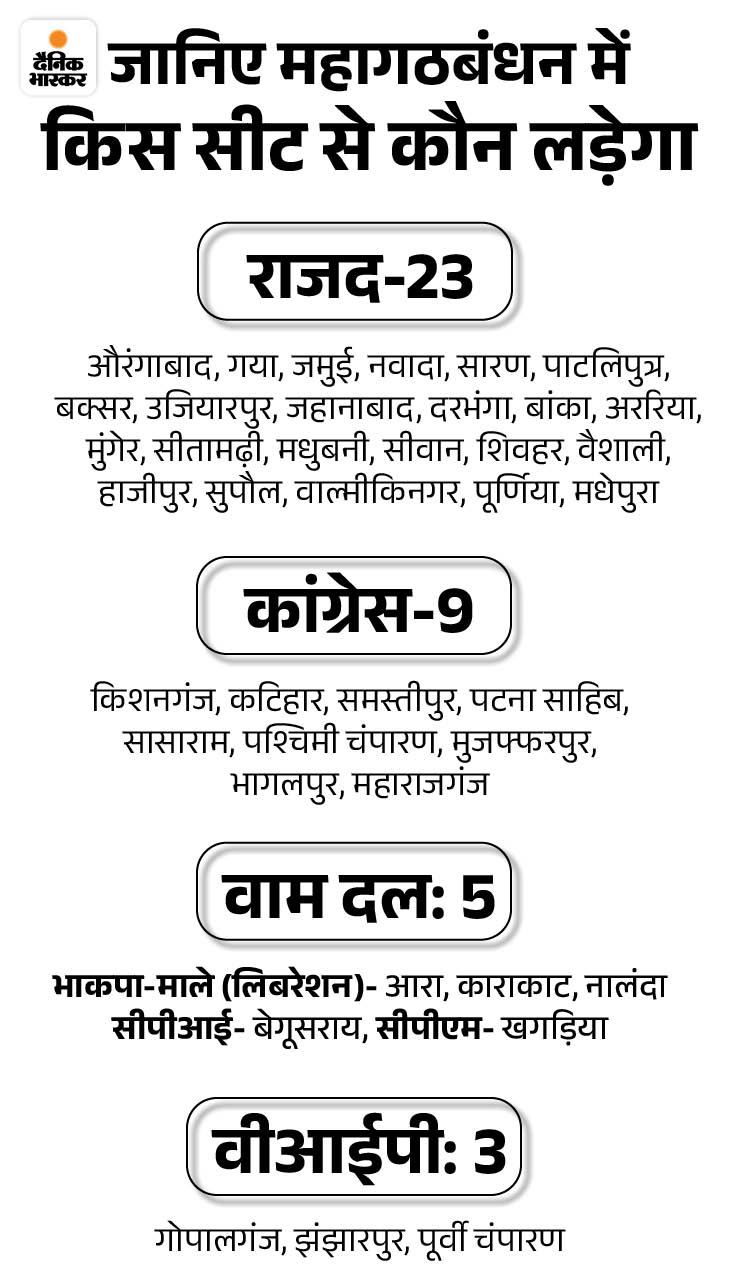 दैनिक भास्कर

जानिए महागठबंधन में किस सीट से कौन लड़ेगा

राजद-23

औरंगाबाद, गया, जमुई, नवादा, सारण, पाटलिपुत्र, बक्सर, उजियारपुर, जहानाबाद, दरभंगा, बांका, अररिया, मुंगेर, सीतामढ़ी, मधुबनी, सीवान, शिवहर, वैशाली, हाजीपुर, सुपौल, वाल्मीकिनगर, पूर्णिया, मधेपुरा

कांग्रेस-9

किशनगंज, कटिहार, समस्तीपुर, पटना साहिब, सासाराम, पश्चिमी चंपारण, मुजफ्फरपुर, भागलपुर, महाराजगंज

वाम दल: 5

भाकपा-माले (लिबरेशन)- आरा, काराकाट, नालंदा
सीपीआई- बेगूसराय, सीपीएम- खगड़िया

वीआईपी: 3

गोपालगंज, झंझारपुर, पूर्वी चंपारण